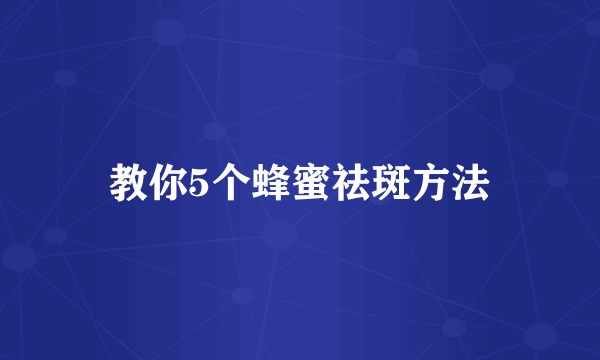 教你5个蜂蜜祛斑方法